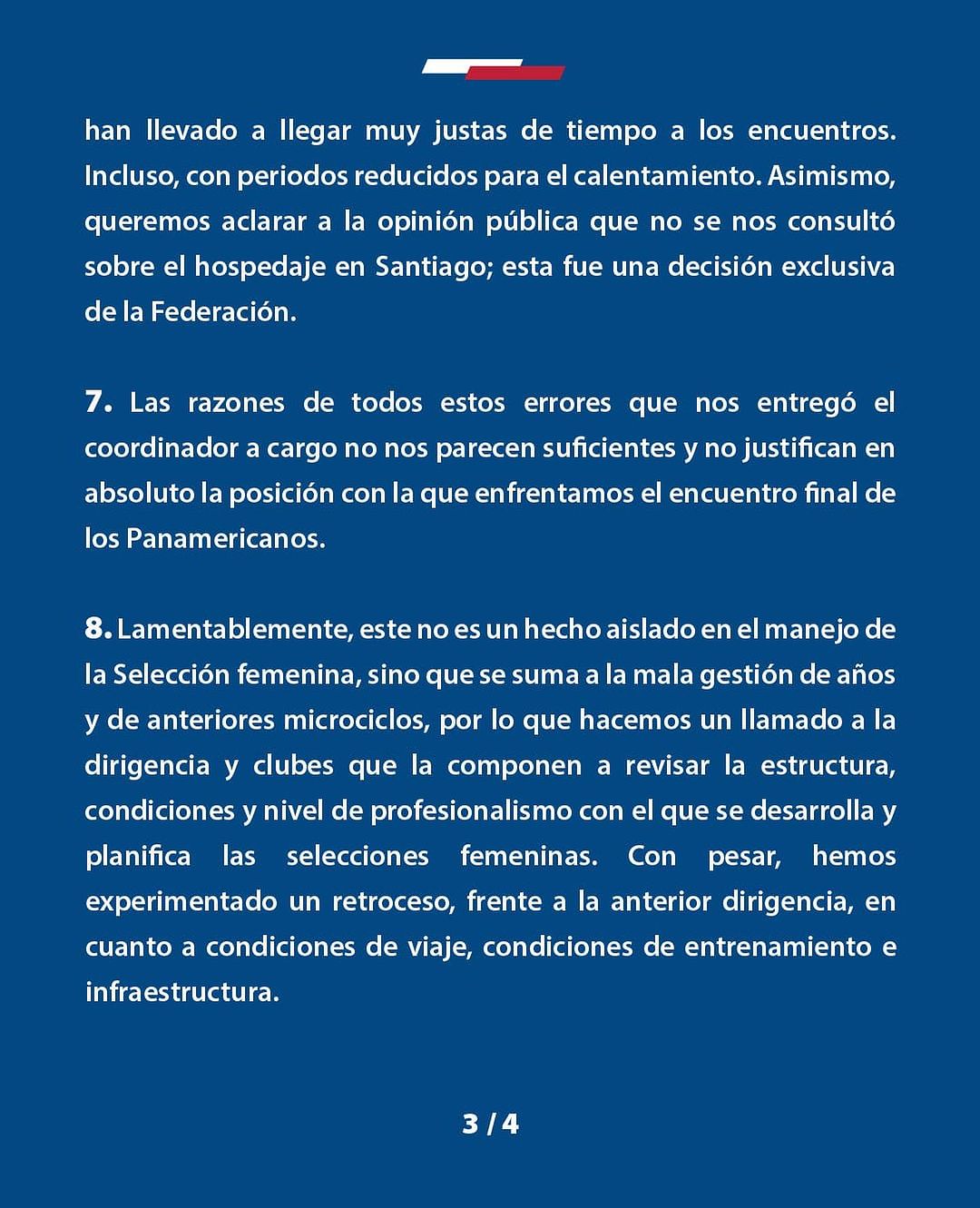 han llevado a llegar muy justas de tiempo a los encuentros. Incluso, con periodos reducidos para el calentamiento. Asimismo, queremos aclarar a la opinión pública que no se nos consultó sobre el hospedaje en Santiago; esta fue una decisión exclusiva de la Federación.

7. Las razones de todos estos errores que nos entregó el coordinador a cargo no nos parecen suficientes y no justifican en absoluto la posición con la que enfrentamos el encuentro final de los Panamericanos.

8. Lamentablemente, este no es un hecho aislado en el manejo de la Selección femenina, sino que se suma a la mala gestión de años y de anteriores microciclos, por lo que hacemos un llamado a la dirigencia y clubes que la componen a revisar la estructura, condiciones y nivel de profesionalismo con el que se desarrolla y planifica las selecciones femeninas. Con pesar, hemos experimentado un retroceso, frente a la anterior dirigencia, en cuanto a condiciones de viaje, condiciones de entrenamiento e infraestructura.

3 / 4